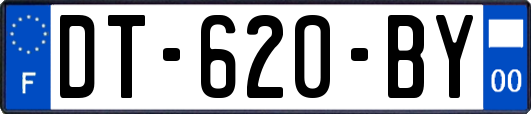 F
DT-620-BY
00